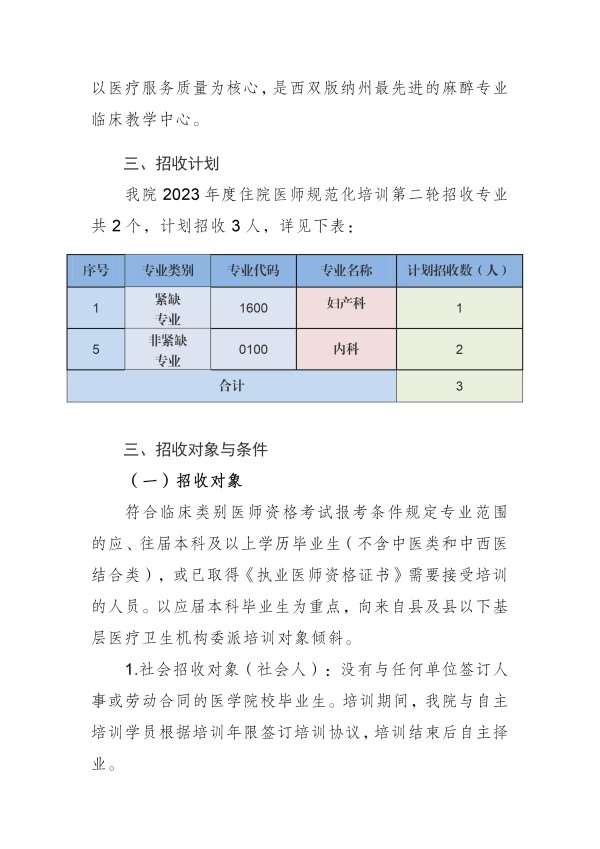 以医疗服务质量为核心，是西双版纳州最先进的麻醉专业临床教学中心。

三、招收计划

我院 2023 年度住院医师规范化培训第二轮招收专业共 2 个，计划招收 3 人，详见下表：

| 序号 | 专业类别 | 专业代码 | 专业名称 | 计划招收数（人） |
|---|---|---|---|---|
| 1 | 紧缺专业 | 1600 | 妇产科 | 1 |
| 5 | 非紧缺专业 | 0100 | 内科 | 2 |
| 合计 | | | | 3 |

三、招收对象与条件

（一）招收对象

符合临床类别医师资格考试报考条件规定专业范围的应、往届本科及以上学历毕业生（不含中医类和中西医结合类），或已取得《执业医师资格证书》需要接受培训的人员。以应届本科毕业生为重点，向来自县及县以下基层医疗卫生机构委派培训对象倾斜。

1.社会招收对象（社会人）：没有与任何单位签订人事或劳动合同的医学院校毕业生。培训期间，我院与自主培训学员根据培训年限签订培训协议，培训结束后自主择业。